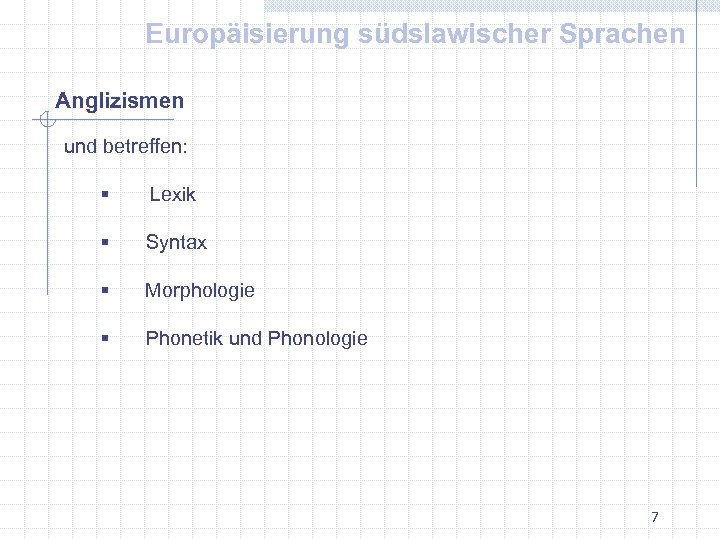 Europäisierung südslawischer Sprachen

Anglizismen

und betreffen:

• Lexik

• Syntax

• Morphologie

• Phonetik und Phonologie

7